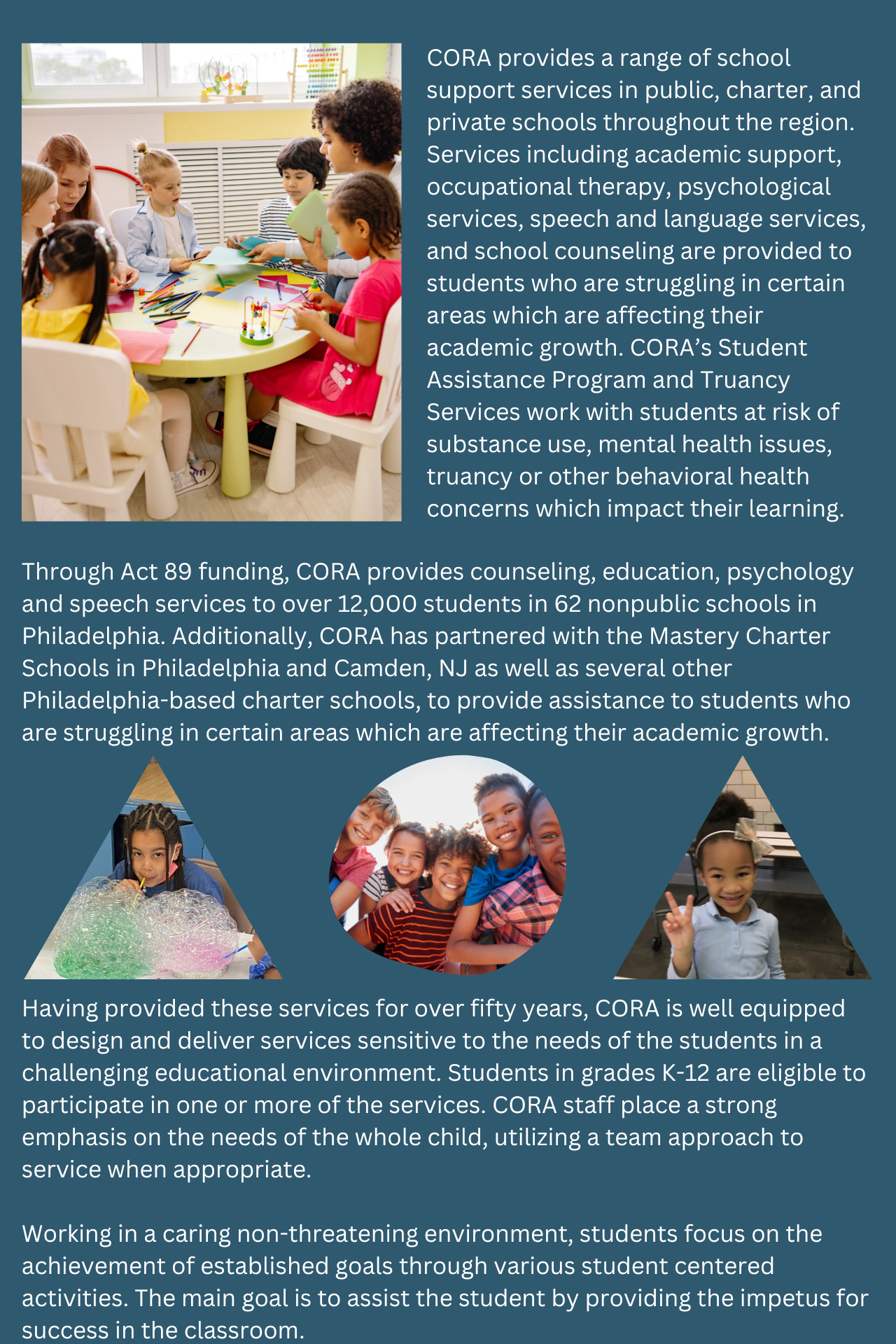 CORA provides a range of school support services in public, charter, and private schools throughout the region. Services including academic support, occupational therapy, psychological services, speech and language services, and school counseling are provided to students who are struggling in certain areas which are affecting their academic growth. CORA's Student Assistance Program and Truancy Services work with students at risk of substance use, mental health issues, truancy or other behavioral health concerns which impact their learning.

Through Act 89 funding, CORA provides counseling, education, psychology and speech services to over 12,000 students in 62 nonpublic schools in Philadelphia. Additionally, CORA has partnered with the Mastery Charter Schools in Philadelphia and Camden, NJ as well as several other Philadelphia-based charter schools, to provide assistance to students who are struggling in certain areas which are affecting their academic growth.

Having provided these services for over fifty years, CORA is well equipped to design and deliver services sensitive to the needs of the students in a challenging educational environment. Students in grades K-12 are eligible to participate in one or more of the services. CORA staff place a strong emphasis on the needs of the whole child, utilizing a team approach to service when appropriate.

Working in a caring non-threatening environment, students focus on the achievement of established goals through various student centered activities. The main goal is to assist the student by providing the impetus for success in the classroom.